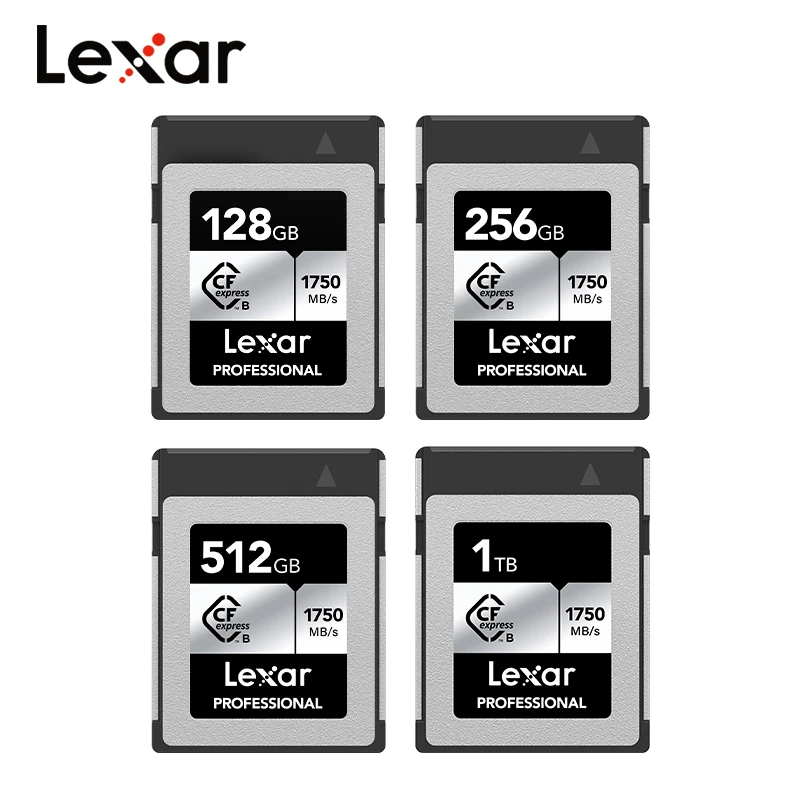 Lexar

128GB
CF express B
1750 MB/s
Lexar
PROFESSIONAL

256GB
CF express B
1750 MB/s
Lexar
PROFESSIONAL

512GB
CF express B
1750 MB/s
Lexar
PROFESSIONAL

1TB
CF express B
1750 MB/s
Lexar
PROFESSIONAL